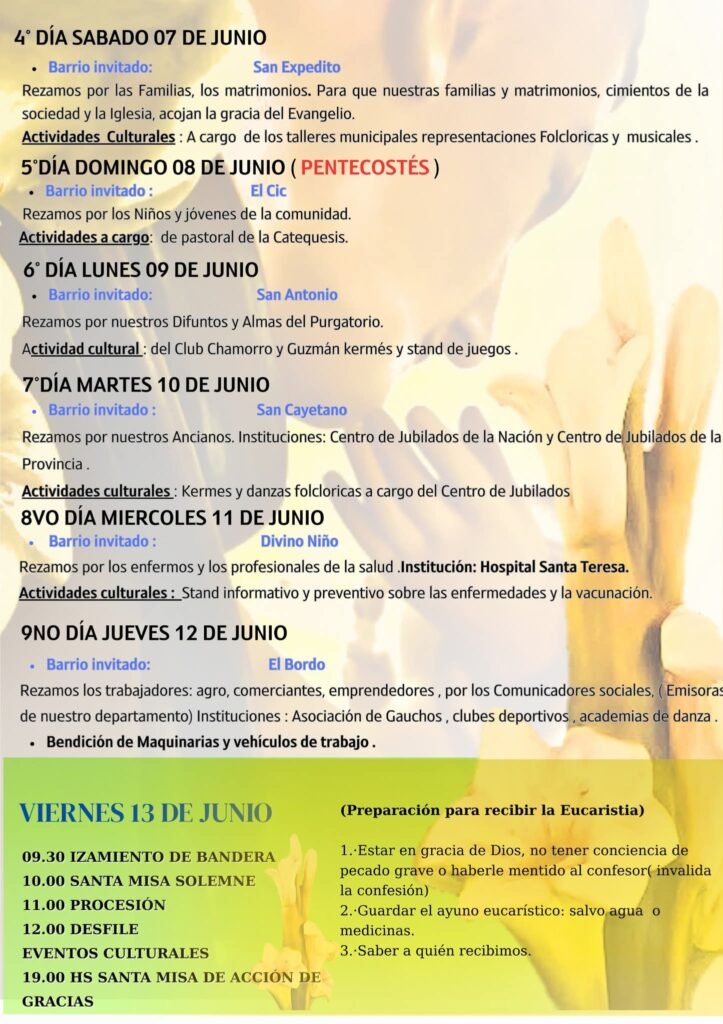 4° DÍA SABADO 07 DE JUNIO

• Barrio invitado: San Expedito

Rezamos por las Familias, los matrimonios. Para que nuestras familias y matrimonios, cimientos de la sociedad y la Iglesia, acojan la gracia del Evangelio.

Actividades Culturales : A cargo de los talleres municipales representaciones Folcloricas y musicales .

5°DÍA DOMINGO 08 DE JUNIO ( PENTECOSTÉS )

• Barrio invitado : El Cic

Rezamos por los Niños y jóvenes de la comunidad.

Actividades a cargo: de pastoral de la Catequesis.

6° DÍA LUNES 09 DE JUNIO

• Barrio invitado: San Antonio

Rezamos por nuestros Difuntos y Almas del Purgatorio.

Actividad cultural : del Club Chamorro y Guzmán kermés y stand de juegos .

7°DÍA MARTES 10 DE JUNIO

• Barrio invitado : San Cayetano

Rezamos por nuestros Ancianos. Instituciones: Centro de Jubilados de la Nación y Centro de Jubilados de la Provincia .

Actividades culturales : Kermes y danzas folcloricas a cargo del Centro de Jubilados

8VO DÍA MIERCOLES 11 DE JUNIO

• Barrio invitado : Divino Niño

Rezamos por los enfermos y los profesionales de la salud .Institución: Hospital Santa Teresa.

Actividades culturales : Stand informativo y preventivo sobre las enfermedades y la vacunación.

9NO DÍA JUEVES 12 DE JUNIO

• Barrio invitado: El Bordo

Rezamos los trabajadores: agro, comerciantes, emprendedores , por los Comunicadores sociales, ( Emisoras de nuestro departamento) Instituciones : Asociación de Gauchos , clubes deportivos , academias de danza .

• Bendición de Maquinarias y vehículos de trabajo .

VIERNES 13 DE JUNIO

09.30 IZAMIENTO DE BANDERA
10.00 SANTA MISA SOLEMNE
11.00 PROCESIÓN
12.00 DESFILE
EVENTOS CULTURALES
19.00 HS SANTA MISA DE ACCIÓN DE GRACIAS

(Preparación para recibir la Eucaristia)

1.·Estar en gracia de Dios, no tener conciencia de pecado grave o haberle mentido al confesor( invalida la confesión)
2.·Guardar el ayuno eucarístico: salvo agua o medicinas.
3.·Saber a quién recibimos.